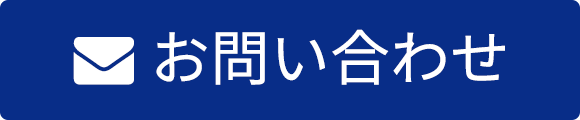 お問い合わせ